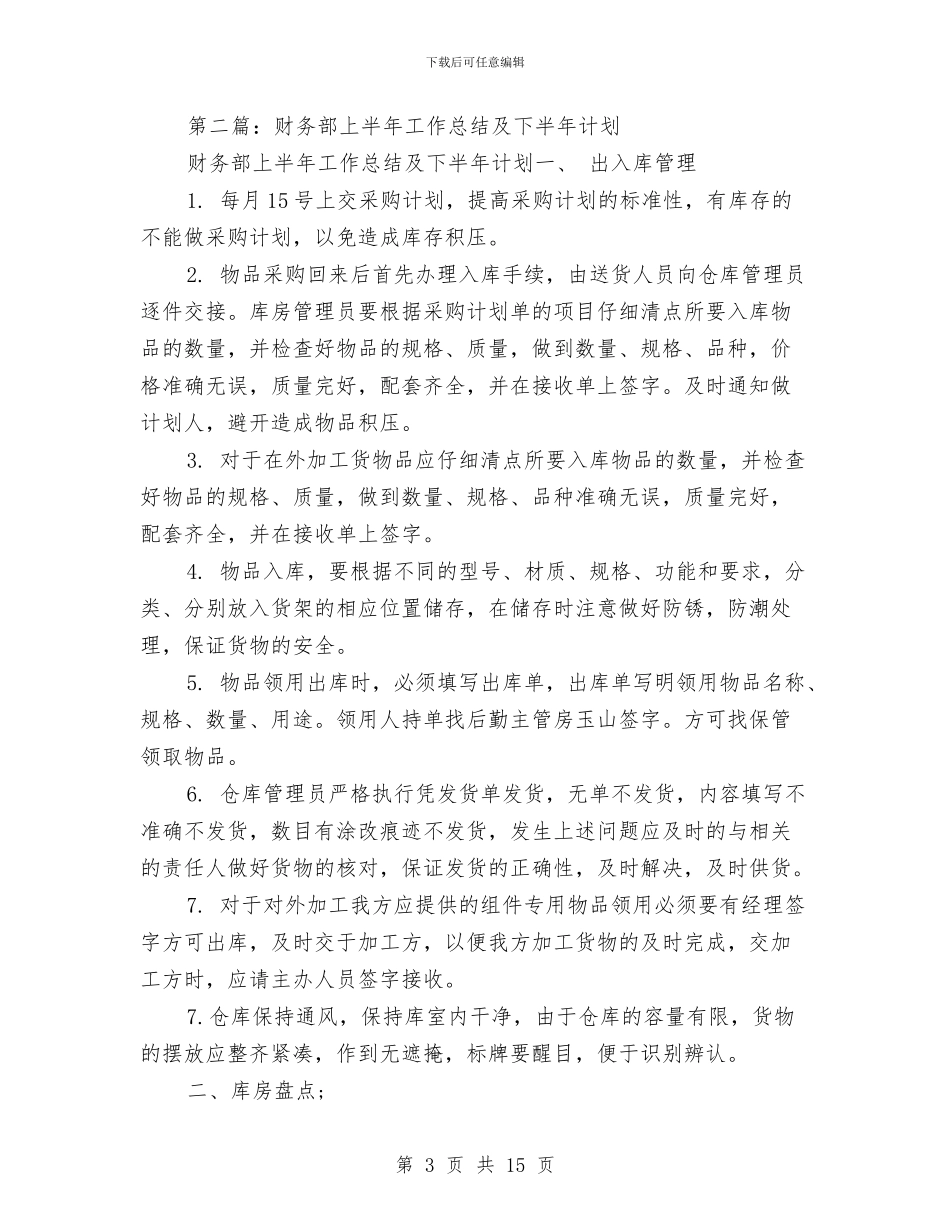 下载后可任意编辑

第二篇：财务部上半年工作总结及下半年计划

财务部上半年工作总结及下半年计划一、 出入库管理

1. 每月15号上交采购计划，提高采购计划的标准性，有库存的不能做采购计划，以免造成库存积压。

2. 物品采购回来后首先办理入库手续，由送货人员向仓库管理员逐件交接。库房管理员要根据采购计划单的项目仔细清点所要入库物品的数量，并检查好物品的规格、质量，做到数量、规格、品种，价格准确无误，质量完好，配套齐全，并在接收单上签字。及时通知做计划人，避开造成物品积压。

3. 对于在外加工货物品应仔细清点所要入库物品的数量，并检查好物品的规格、质量，做到数量、规格、品种准确无误，质量完好，配套齐全，并在接收单上签字。

4. 物品入库，要根据不同的型号、材质、规格、功能和要求，分类、分别放入货架的相应位置储存，在储存时注意做好防锈，防潮处理，保证货物的安全。

5. 物品领用出库时，必须填写出库单，出库单写明领用物品名称、规格、数量、用途。领用人持单找后勤主管房玉山签字。方可找保管领取物品。

6. 仓库管理员严格执行凭发货单发货，无单不发货，内容填写不准确不发货，数目有涂改痕迹不发货，发生上述问题应及时的与相关的责任人做好货物的核对，保证发货的正确性，及时解决，及时供货。

7. 对于对外加工我方应提供的组件专用物品领用必须要有经理签字方可出库，及时交于加工方，以便我方加工货物的及时完成，交加工方时，应请主办人员签字接收。

7.仓库保持通风，保持库室内干净，由于仓库的容量有限，货物的摆放应整齐紧凑，作到无遮掩，标牌要醒目，便于识别辨认。

二、库房盘点;

第 3 页 共 15 页